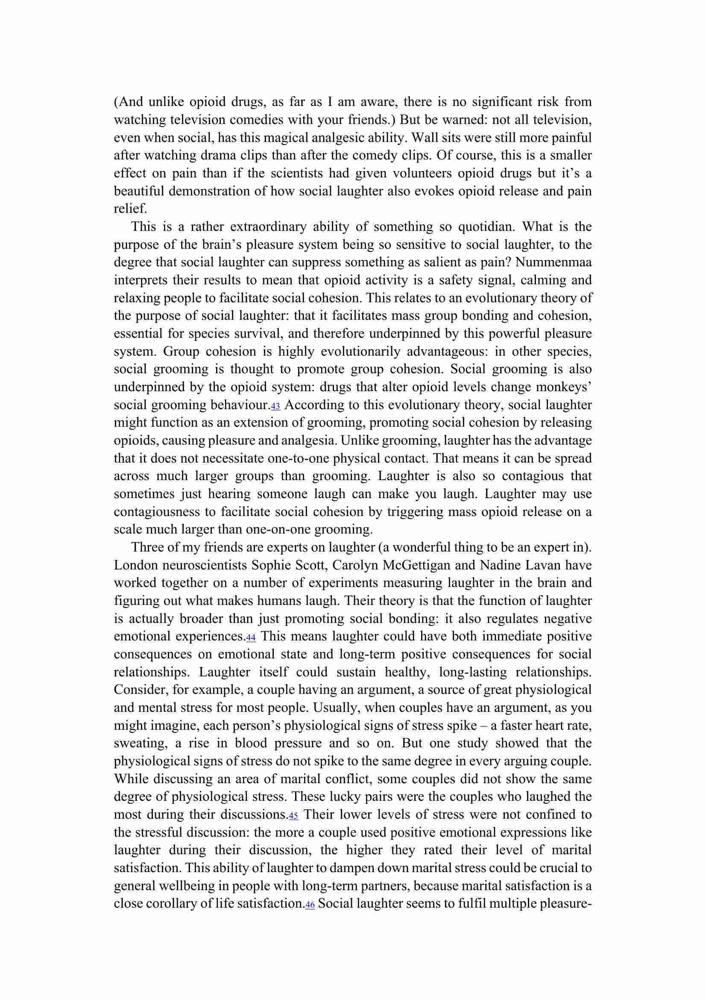 (And unlike opioid drugs, as far as I am aware, there is no significant risk from watching television comedies with your friends.) But be warned: not all television, even when social, has this magical analgesic ability. Wall sits were still more painful after watching drama clips than after the comedy clips. Of course, this is a smaller effect on pain than if the scientists had given volunteers opioid drugs but it's a beautiful demonstration of how social laughter also evokes opioid release and pain relief.

This is a rather extraordinary ability of something so quotidian. What is the purpose of the brain's pleasure system being so sensitive to social laughter, to the degree that social laughter can suppress something as salient as pain? Nummenmaa interprets their results to mean that opioid activity is a safety signal, calming and relaxing people to facilitate social cohesion. This relates to an evolutionary theory of the purpose of social laughter: that it facilitates mass group bonding and cohesion, essential for species survival, and therefore underpinned by this powerful pleasure system. Group cohesion is highly evolutionarily advantageous: in other species, social grooming is thought to promote group cohesion. Social grooming is also underpinned by the opioid system: drugs that alter opioid levels change monkeys' social grooming behaviour.43 According to this evolutionary theory, social laughter might function as an extension of grooming, promoting social cohesion by releasing opioids, causing pleasure and analgesia. Unlike grooming, laughter has the advantage that it does not necessitate one-to-one physical contact. That means it can be spread across much larger groups than grooming. Laughter is also so contagious that sometimes just hearing someone laugh can make you laugh. Laughter may use contagiousness to facilitate social cohesion by triggering mass opioid release on a scale much larger than one-on-one grooming.

Three of my friends are experts on laughter (a wonderful thing to be an expert in). London neuroscientists Sophie Scott, Carolyn McGettigan and Nadine Lavan have worked together on a number of experiments measuring laughter in the brain and figuring out what makes humans laugh. Their theory is that the function of laughter is actually broader than just promoting social bonding: it also regulates negative emotional experiences.44 This means laughter could have both immediate positive consequences on emotional state and long-term positive consequences for social relationships. Laughter itself could sustain healthy, long-lasting relationships. Consider, for example, a couple having an argument, a source of great physiological and mental stress for most people. Usually, when couples have an argument, as you might imagine, each person's physiological signs of stress spike – a faster heart rate, sweating, a rise in blood pressure and so on. But one study showed that the physiological signs of stress do not spike to the same degree in every arguing couple. While discussing an area of marital conflict, some couples did not show the same degree of physiological stress. These lucky pairs were the couples who laughed the most during their discussions.45 Their lower levels of stress were not confined to the stressful discussion: the more a couple used positive emotional expressions like laughter during their discussion, the higher they rated their level of marital satisfaction. This ability of laughter to dampen down marital stress could be crucial to general wellbeing in people with long-term partners, because marital satisfaction is a close corollary of life satisfaction.46 Social laughter seems to fulfil multiple pleasure-